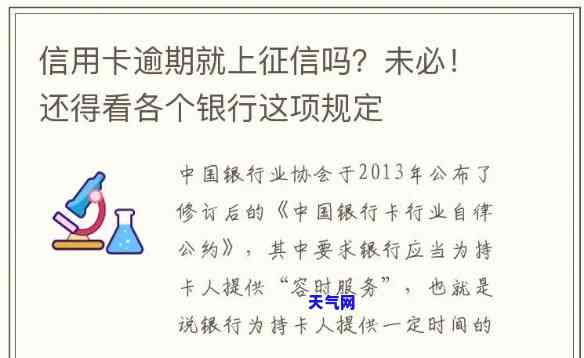 信用卡逾期就上征信吗？未必！还得看各个银行这项规定

中国银行业协会于2013年公布了修订后的《中国银行卡行业自律公约》，其中要求银行应当为持卡人提供“容时服务”，也就是说银行为持卡人提供一定时间的

天气网